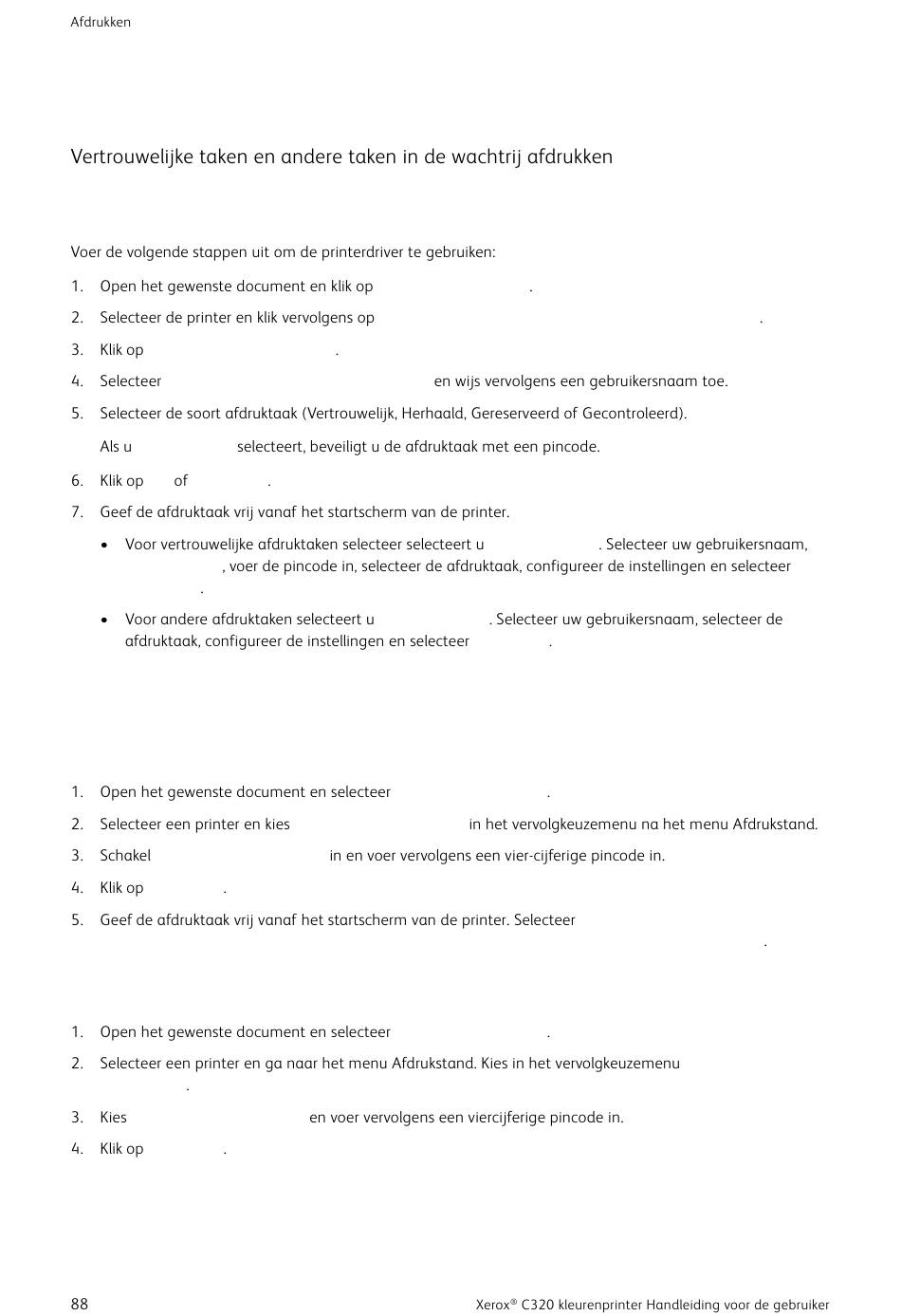 Afdrukken

Vertrouwelijke taken en andere taken in de wachtrij afdrukken

Voer de volgende stappen uit om de printerdriver te gebruiken:

1. Open het gewenste document en klik op .
2. Selecteer de printer en klik vervolgens op .
3. Klik op .
4. Selecteer en wijs vervolgens een gebruikersnaam toe.
5. Selecteer de soort afdruktaak (Vertrouwelijk, Herhaald, Gereserveerd of Gecontroleerd).

Als u selecteert, beveiligt u de afdruktaak met een pincode.

6. Klik op of .
7. Geef de afdruktaak vrij vanaf het startscherm van de printer.
• Voor vertrouwelijke afdruktaken selecteer selecteert u . Selecteer uw gebruikersnaam, , voer de pincode in, selecteer de afdruktaak, configureer de instellingen en selecteer .
• Voor andere afdruktaken selecteert u . Selecteer uw gebruikersnaam, selecteer de afdruktaak, configureer de instellingen en selecteer .

1. Open het gewenste document en selecteer .
2. Selecteer een printer en kies in het vervolgkeuzemenu na het menu Afdrukstand.
3. Schakel in en voer vervolgens een vier-cijferige pincode in.
4. Klik op .
5. Geef de afdruktaak vrij vanaf het startscherm van de printer. Selecteer .

1. Open het gewenste document en selecteer .
2. Selecteer een printer en ga naar het menu Afdrukstand. Kies in het vervolgkeuzemenu .
3. Kies en voer vervolgens een viercijferige pincode in.
4. Klik op .

88

Xerox® C320 kleurenprinter Handleiding voor de gebruiker